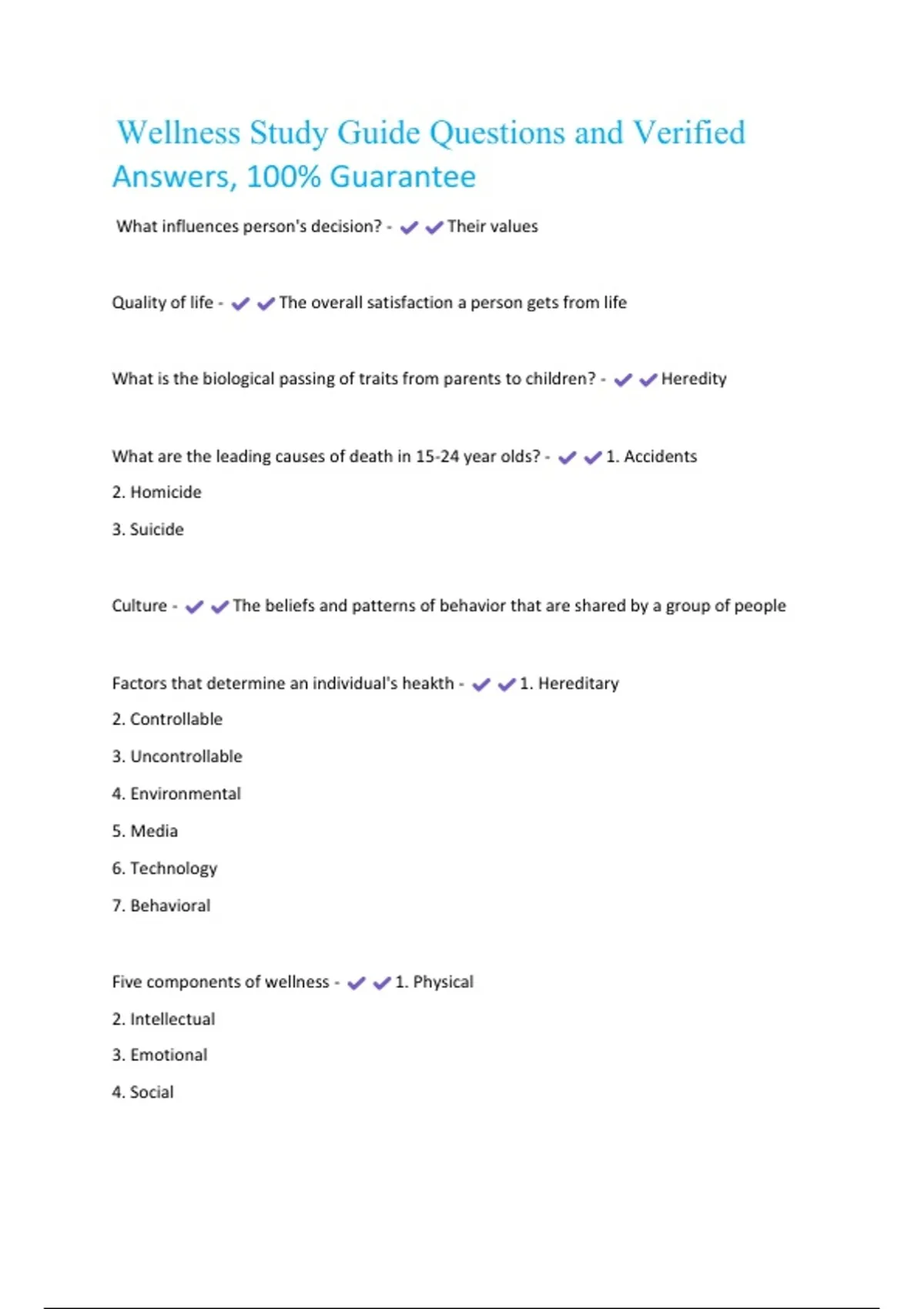 Wellness Study Guide Questions and Verified Answers, 100% Guarantee

What influences person's decision? - ✓✓Their values

Quality of life - ✓✓The overall satisfaction a person gets from life

What is the biological passing of traits from parents to children? - ✓✓Heredity

What are the leading causes of death in 15-24 year olds? - ✓✓1. Accidents
2. Homicide
3. Suicide

Culture - ✓✓The beliefs and patterns of behavior that are shared by a group of people

Factors that determine an individual's heakth - ✓✓1. Hereditary
2. Controllable
3. Uncontrollable
4. Environmental
5. Media
6. Technology
7. Behavioral

Five components of wellness - ✓✓1. Physical
2. Intellectual
3. Emotional
4. Social